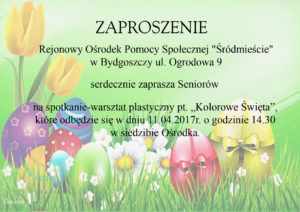 ZAPROSZENIE

Rejonowy Ośrodek Pomocy Społecznej "Śródmieście"
w Bydgoszczy ul. Ogrodowa 9

serdecznie zaprasza Seniorów

na spotkanie-warsztat plastyczny pt. „Kolorowe Święta”,
które odbędzie się w dniu 11.04.2017r. o godzinie 14.30
w siedzibie Ośrodka.